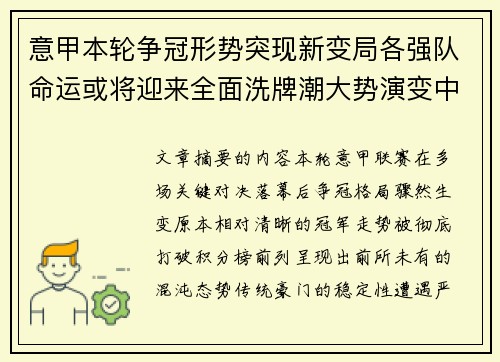 意甲本轮争冠形势突现新变局各强队命运或将迎来全面洗牌潮大势演变中

文章摘要的内容本轮意甲联赛在多场关键对决落幕后争冠格局骤然生变原本相对清晰的冠军走势被彻底打破积分榜前列呈现出前所未有的混沌态势传统豪门的稳定性遭遇严